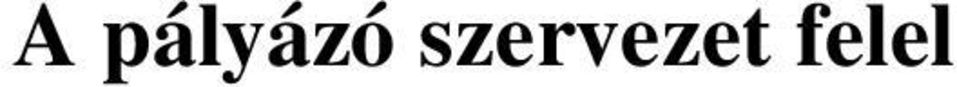 A pályázó szervezet felel